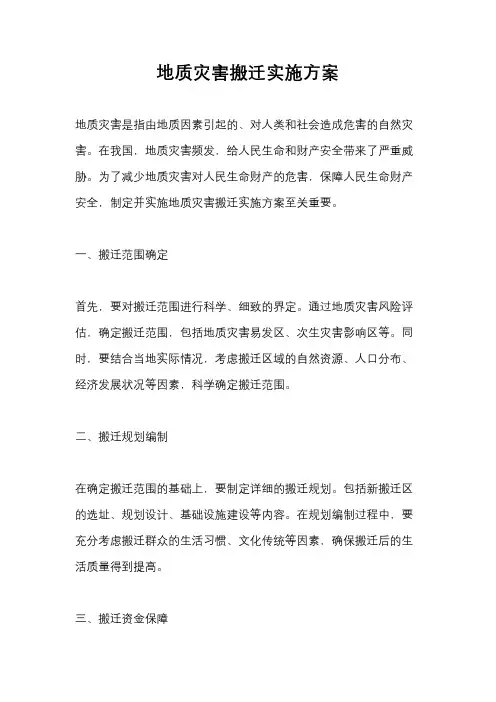 地质灾害搬迁实施方案

地质灾害是指由地质因素引起的、对人类和社会造成危害的自然灾害。在我国，地质灾害频发，给人民生命和财产安全带来了严重威胁。为了减少地质灾害对人民生命财产的危害，保障人民生命财产安全，制定并实施地质灾害搬迁实施方案至关重要。

一、搬迁范围确定

首先，要对搬迁范围进行科学、细致的界定。通过地质灾害风险评估，确定搬迁范围，包括地质灾害易发区、次生灾害影响区等。同时，要结合当地实际情况，考虑搬迁区域的自然资源、人口分布、经济发展状况等因素，科学确定搬迁范围。

二、搬迁规划编制

在确定搬迁范围的基础上，要制定详细的搬迁规划。包括新搬迁区的选址、规划设计、基础设施建设等内容。在规划编制过程中，要充分考虑搬迁群众的生活习惯、文化传统等因素，确保搬迁后的生活质量得到提高。

三、搬迁资金保障